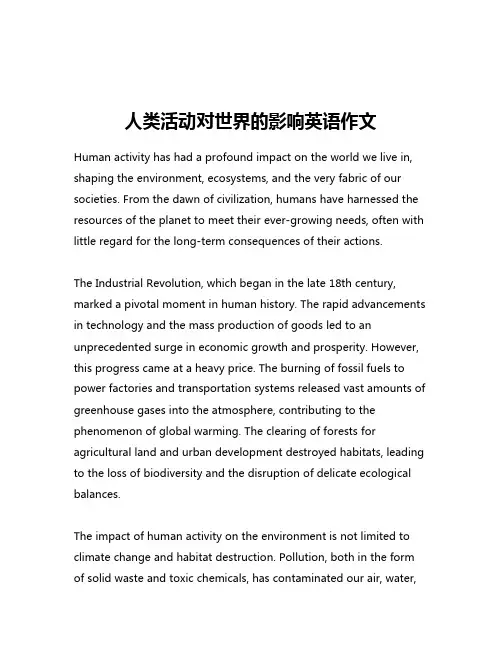 人类活动对世界的影响英语作文

Human activity has had a profound impact on the world we live in, shaping the environment, ecosystems, and the very fabric of our societies. From the dawn of civilization, humans have harnessed the resources of the planet to meet their ever-growing needs, often with little regard for the long-term consequences of their actions.

The Industrial Revolution, which began in the late 18th century, marked a pivotal moment in human history. The rapid advancements in technology and the mass production of goods led to an unprecedented surge in economic growth and prosperity. However, this progress came at a heavy price. The burning of fossil fuels to power factories and transportation systems released vast amounts of greenhouse gases into the atmosphere, contributing to the phenomenon of global warming. The clearing of forests for agricultural land and urban development destroyed habitats, leading to the loss of biodiversity and the disruption of delicate ecological balances.

The impact of human activity on the environment is not limited to climate change and habitat destruction. Pollution, both in the form of solid waste and toxic chemicals, has contaminated our air, water,